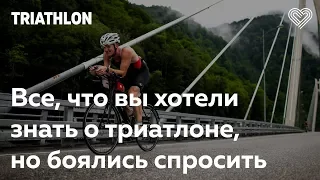 TRIATHLON

Все, что вы хотели знать о триатлоне, но боялись спросить